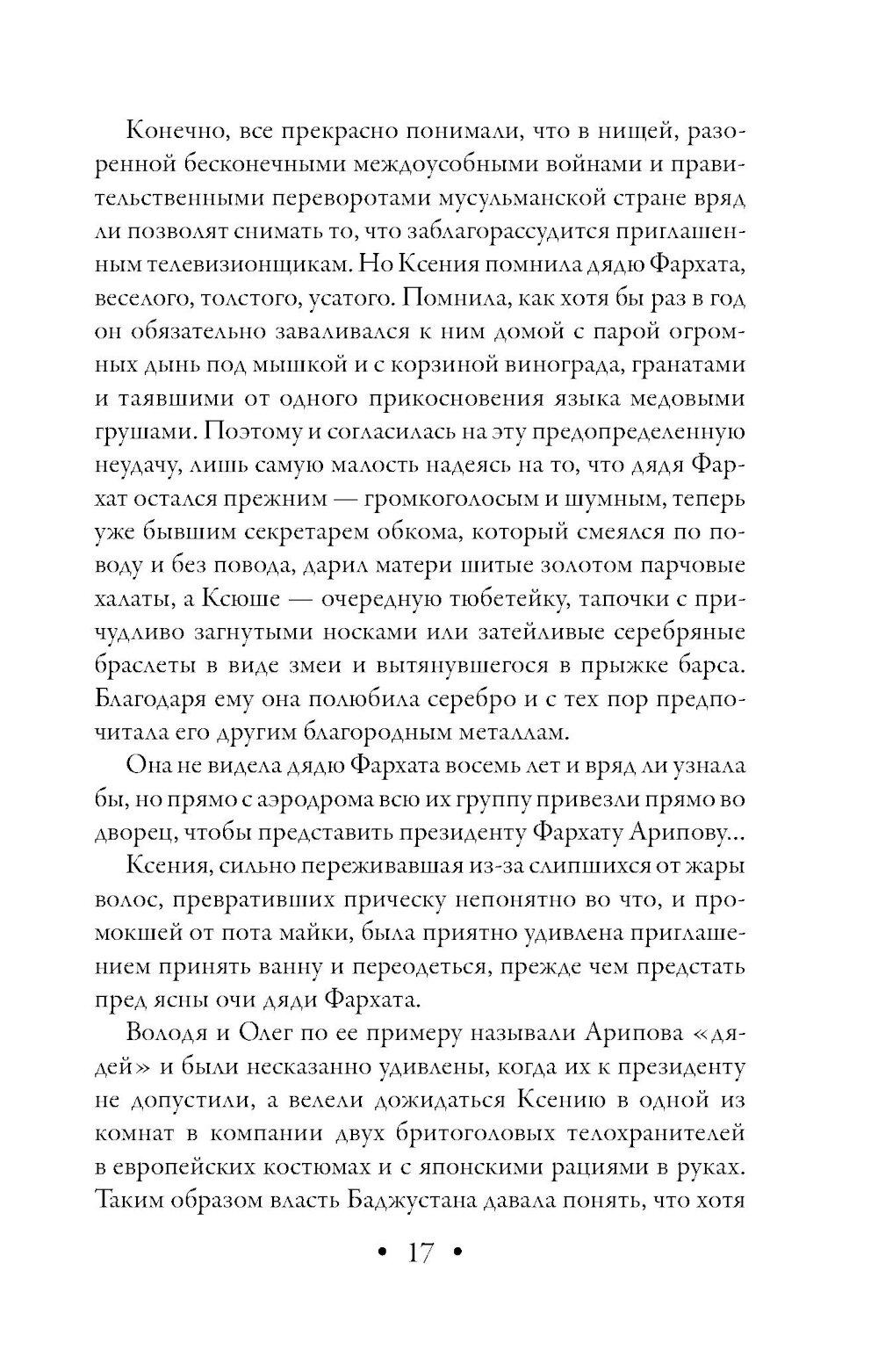 Конечно, все прекрасно понимали, что в нищей, разоренной бесконечными междоусобными войнами и правительственными переворотами мусульманской стране вряд ли позволят снимать то, что заблагорассудится приглашенным телевизионщикам. Но Ксения помнила дядю Фархата, веселого, толстого, усатого. Помнила, как хотя бы раз в год он обязательно заваливался к ним домой с парой огромных дынь под мышкой и с корзиной винограда, гранатами и таявшими от одного прикосновения языка медовыми грушами. Поэтому и согласилась на эту предопределенную неудачу, лишь самую малость надеясь на то, что дядя Фархат остался прежним — громкоголосым и шумным, теперь уже бывшим секретарем обкома, который смеялся по поводу и без повода, дарил матери шитые золотом парчовые халаты, а Ксюше — очередную тюбетейку, тапочки с причудливо загнутыми носками или затейливые серебряные браслеты в виде змеи и вытянувшегося в прыжке барса. Благодаря ему она полюбила серебро и с тех пор предпочитала его другим благородным металлам.

Она не видела дядю Фархата восемь лет и вряд ли узнала бы, но прямо с аэродрома всю их группу привезли прямо во дворец, чтобы представить президенту Фархату Арипову...

Ксения, сильно переживавшая из-за слипшихся от жары волос, превративших прическу непонятно во что, и промокшей от пота майки, была приятно удивлена приглашением принять ванну и переодеться, прежде чем предстать пред ясны очи дяди Фархата.

Володя и Олег по ее примеру называли Арипова «дядей» и были несказанно удивлены, когда их к президенту не допустили, а велели дожидаться Ксению в одной из комнат в компании двух бритоголовых телохранителей в европейских костюмах и с японскими рациями в руках. Таким образом власть Баджустана давала понять, что хотя

• 17 •